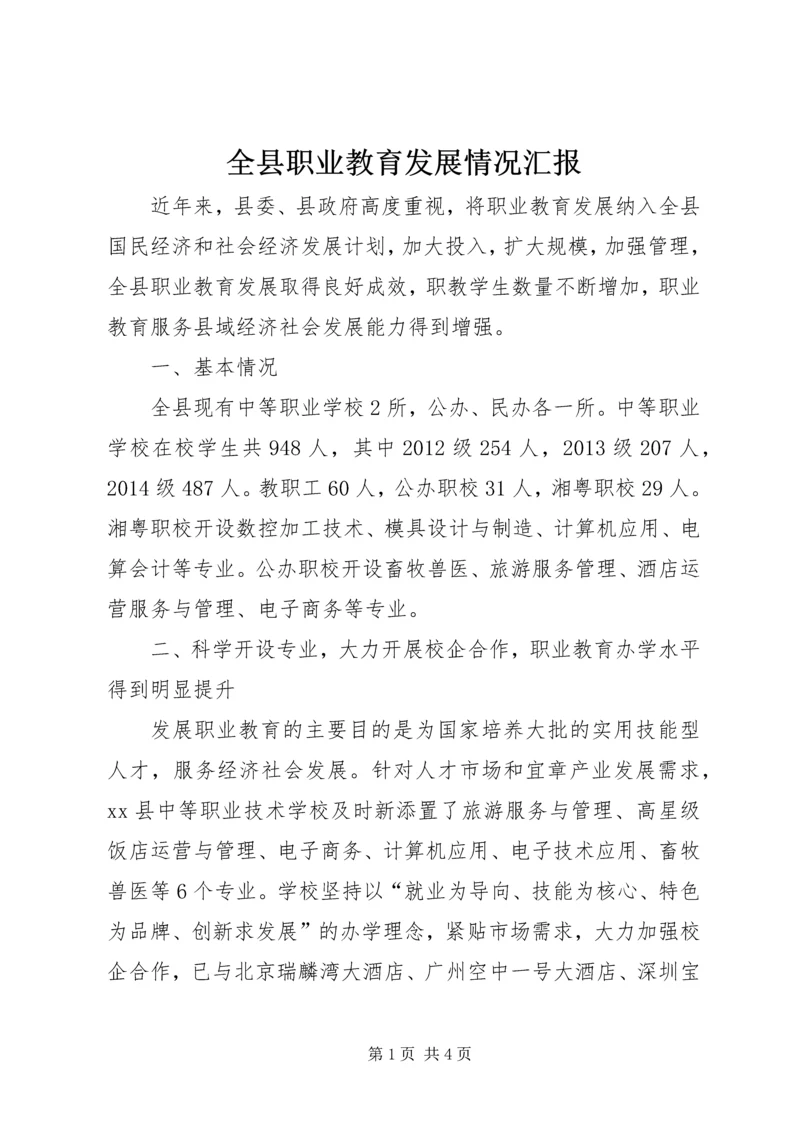 全县职业教育发展情况汇报

近年来，县委、县政府高度重视，将职业教育发展纳入全县国民经济和社会经济发展计划，加大投入，扩大规模，加强管理，全县职业教育发展取得良好成效，职教学生数量不断增加，职业教育服务县域经济社会发展能力得到增强。

一、基本情况

全县现有中等职业学校2所，公办、民办各一所。中等职业学校在校学生共948人，其中2012级254人，2013级207人，2014级487人。教职工60人，公办职校31人，湘粤职校29人。湘粤职校开设数控加工技术、模具设计与制造、计算机应用、电算会计等专业。公办职校开设畜牧兽医、旅游服务管理、酒店运营服务与管理、电子商务等专业。

二、科学开设专业，大力开展校企合作，职业教育办学水平得到明显提升

发展职业教育的主要目的是为国家培养大批的实用技能型人才，服务经济社会发展。针对人才市场和宜章产业发展需求，xx县中等职业技术学校及时新添置了旅游服务与管理、高星级饭店运营与管理、电子商务、计算机应用、电子技术应用、畜牧兽医等6个专业。学校坚持以“就业为导向、技能为核心、特色为品牌、创新求发展”的办学理念，紧贴市场需求，大力加强校企合作，已与北京瑞麟湾大酒店、广州空中一号大酒店、深圳宝

第1页 共4页